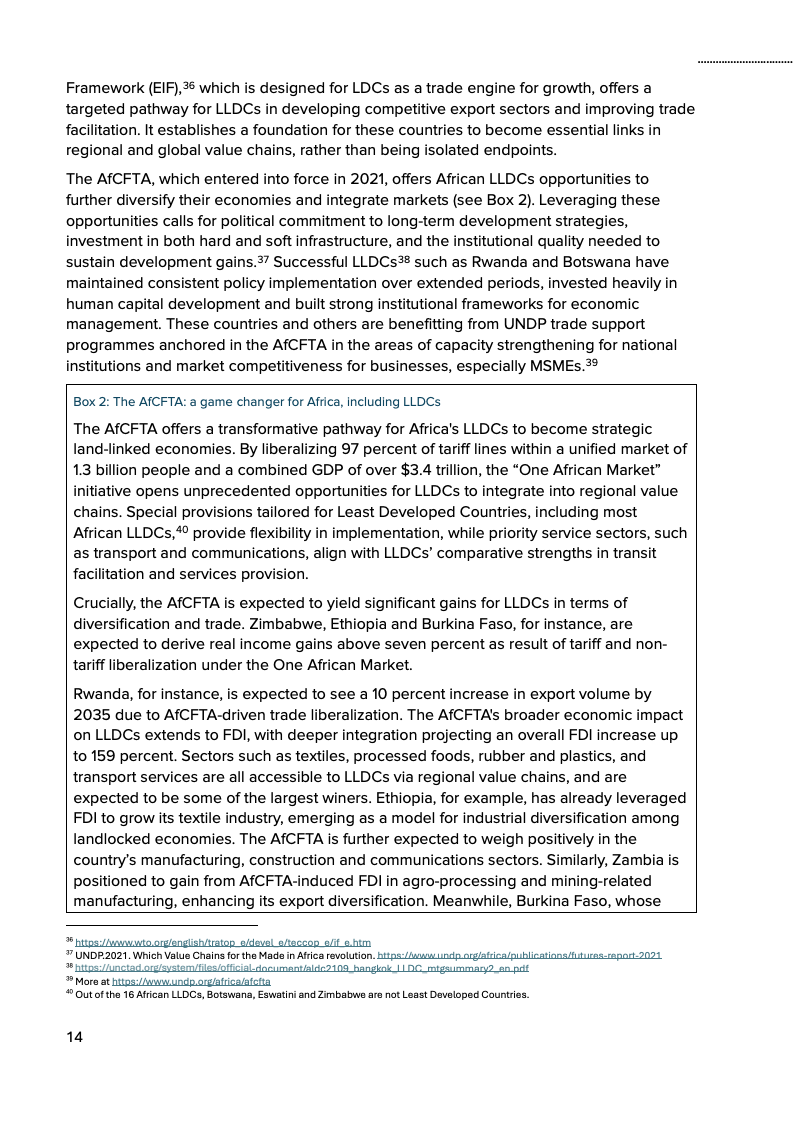 Framework (EIF),$^{36}$ which is designed for LDCs as a trade engine for growth, offers a targeted pathway for LLDCs in developing competitive export sectors and improving trade facilitation. It establishes a foundation for these countries to become essential links in regional and global value chains, rather than being isolated endpoints.

The AfCFTA, which entered into force in 2021, offers African LLDCs opportunities to further diversify their economies and integrate markets (see Box 2). Leveraging these opportunities calls for political commitment to long-term development strategies, investment in both hard and soft infrastructure, and the institutional quality needed to sustain development gains.$^{37}$ Successful LLDCs$^{38}$ such as Rwanda and Botswana have maintained consistent policy implementation over extended periods, invested heavily in human capital development and built strong institutional frameworks for economic management. These countries and others are benefitting from UNDP trade support programmes anchored in the AfCFTA in the areas of capacity strengthening for national institutions and market competitiveness for businesses, especially MSMEs.$^{39}$

Box 2: The AfCFTA: a game changer for Africa, including LLDCs

The AfCFTA offers a transformative pathway for Africa's LLDCs to become strategic land-linked economies. By liberalizing 97 percent of tariff lines within a unified market of 1.3 billion people and a combined GDP of over $3.4 trillion, the “One African Market” initiative opens unprecedented opportunities for LLDCs to integrate into regional value chains. Special provisions tailored for Least Developed Countries, including most African LLDCs,$^{40}$ provide flexibility in implementation, while priority service sectors, such as transport and communications, align with LLDCs’ comparative strengths in transit facilitation and services provision.

Crucially, the AfCFTA is expected to yield significant gains for LLDCs in terms of diversification and trade. Zimbabwe, Ethiopia and Burkina Faso, for instance, are expected to derive real income gains above seven percent as result of tariff and non-tariff liberalization under the One African Market.

Rwanda, for instance, is expected to see a 10 percent increase in export volume by 2035 due to AfCFTA-driven trade liberalization. The AfCFTA's broader economic impact on LLDCs extends to FDI, with deeper integration projecting an overall FDI increase up to 159 percent. Sectors such as textiles, processed foods, rubber and plastics, and transport services are all accessible to LLDCs via regional value chains, and are expected to be some of the largest winers. Ethiopia, for example, has already leveraged FDI to grow its textile industry, emerging as a model for industrial diversification among landlocked economies. The AfCFTA is further expected to weigh positively in the country’s manufacturing, construction and communications sectors. Similarly, Zambia is positioned to gain from AfCFTA-induced FDI in agro-processing and mining-related manufacturing, enhancing its export diversification. Meanwhile, Burkina Faso, whose

$^{36}$ https://www.wto.org/english/tratop_e/devel_e/teccop_e/if_e.htm
$^{37}$ UNDP.2021. Which Value Chains for the Made in Africa revolution. https://www.undp.org/africa/publications/futures-report-2021
$^{38}$ https://unctad.org/system/files/official-document/aldc2109_bangkok_LLDC_mtgsummary2_en.pdf
$^{39}$ More at https://www.undp.org/africa/afcfta
$^{40}$ Out of the 16 African LLDCs, Botswana, Eswatini and Zimbabwe are not Least Developed Countries.

14